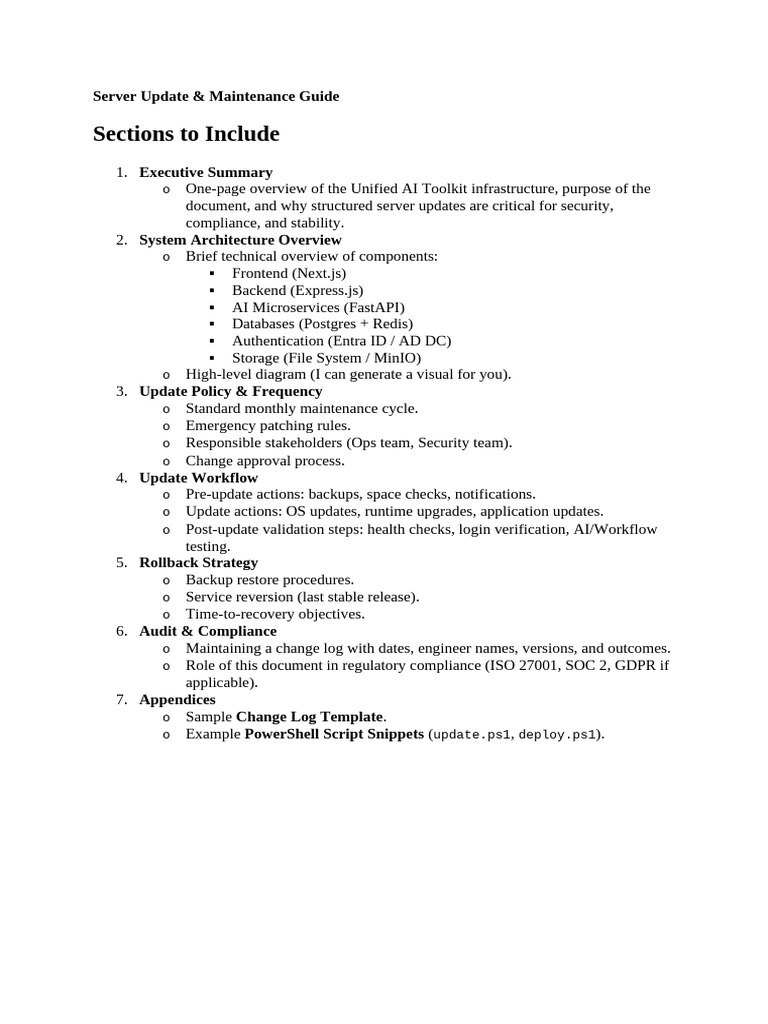 Server Update & Maintenance Guide

Sections to Include

1. Executive Summary
   o One-page overview of the Unified AI Toolkit infrastructure, purpose of the document, and why structured server updates are critical for security, compliance, and stability.
2. System Architecture Overview
   o Brief technical overview of components:
     ▪ Frontend (Next.js)
     ▪ Backend (Express.js)
     ▪ AI Microservices (FastAPI)
     ▪ Databases (Postgres + Redis)
     ▪ Authentication (Entra ID / AD DC)
     ▪ Storage (File System / MinIO)
   o High-level diagram (I can generate a visual for you).
3. Update Policy & Frequency
   o Standard monthly maintenance cycle.
   o Emergency patching rules.
   o Responsible stakeholders (Ops team, Security team).
   o Change approval process.
4. Update Workflow
   o Pre-update actions: backups, space checks, notifications.
   o Update actions: OS updates, runtime upgrades, application updates.
   o Post-update validation steps: health checks, login verification, AI/Workflow testing.
5. Rollback Strategy
   o Backup restore procedures.
   o Service reversion (last stable release).
   o Time-to-recovery objectives.
6. Audit & Compliance
   o Maintaining a change log with dates, engineer names, versions, and outcomes.
   o Role of this document in regulatory compliance (ISO 27001, SOC 2, GDPR if applicable).
7. Appendices
   o Sample Change Log Template.
   o Example PowerShell Script Snippets (update.ps1, deploy.ps1).